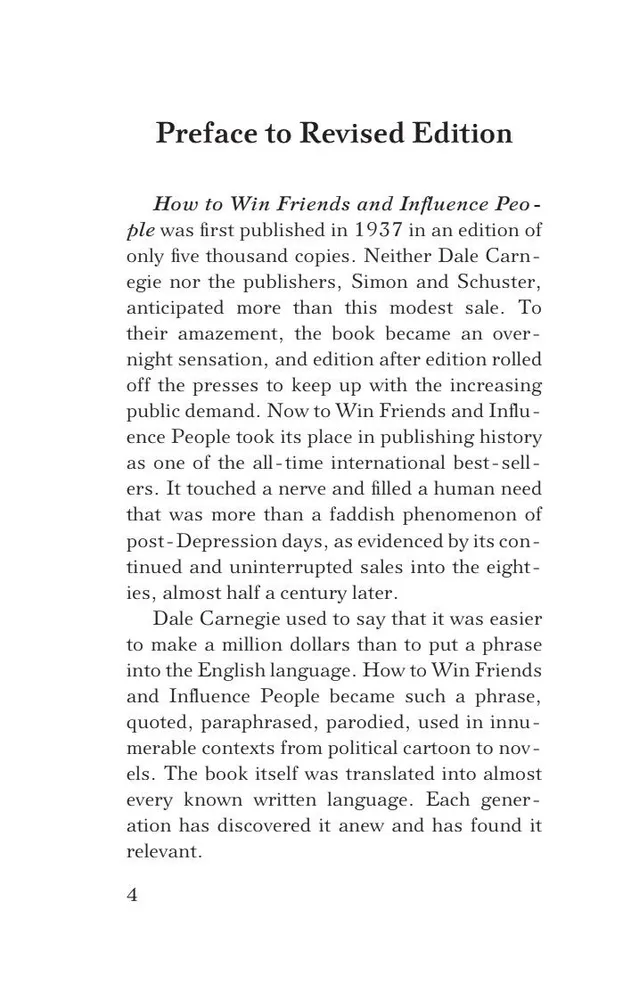 Preface to Revised Edition

How to Win Friends and Influence People was first published in 1937 in an edition of only five thousand copies. Neither Dale Carnegie nor the publishers, Simon and Schuster, anticipated more than this modest sale. To their amazement, the book became an overnight sensation, and edition after edition rolled off the presses to keep up with the increasing public demand. Now to Win Friends and Influence People took its place in publishing history as one of the all-time international best-sellers. It touched a nerve and filled a human need that was more than a faddish phenomenon of post-Depression days, as evidenced by its continued and uninterrupted sales into the eighties, almost half a century later.

Dale Carnegie used to say that it was easier to make a million dollars than to put a phrase into the English language. How to Win Friends and Influence People became such a phrase, quoted, paraphrased, parodied, used in innumerable contexts from political cartoon to novels. The book itself was translated into almost every known written language. Each generation has discovered it anew and has found it relevant.

4